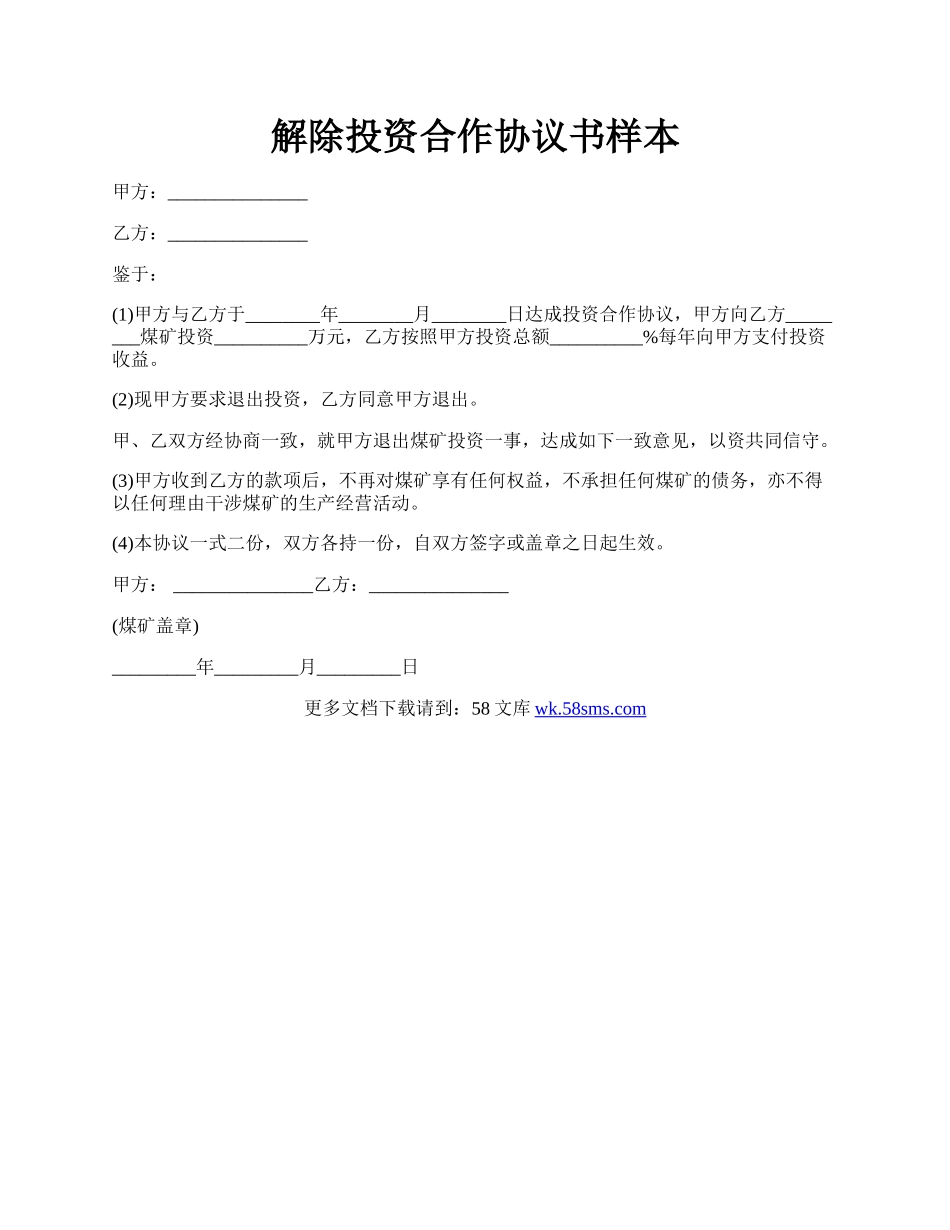 解除投资合作协议书样本

甲方：_______________

乙方：_______________

鉴于：

(1)甲方与乙方于________年________月________日达成投资合作协议，甲方向乙方________煤矿投资__________万元，乙方按照甲方投资总额__________%每年向甲方支付投资收益。

(2)现甲方要求退出投资，乙方同意甲方退出。

甲、乙双方经协商一致，就甲方退出煤矿投资一事，达成如下一致意见，以资共同信守。

(3)甲方收到乙方的款项后，不再对煤矿享有任何权益，不承担任何煤矿的债务，亦不得以任何理由干涉煤矿的生产经营活动。

(4)本协议一式二份，双方各持一份，自双方签字或盖章之日起生效。

甲方： _______________乙方：_______________

(煤矿盖章)

_________年_________月_________日

更多文档下载请到：58 文库 wk.58sms.com